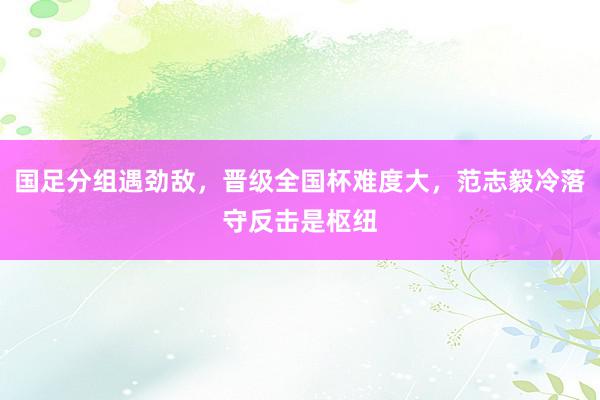 国足分组遇劲敌，晋级全国杯难度大，范志毅冷落守反击是枢纽